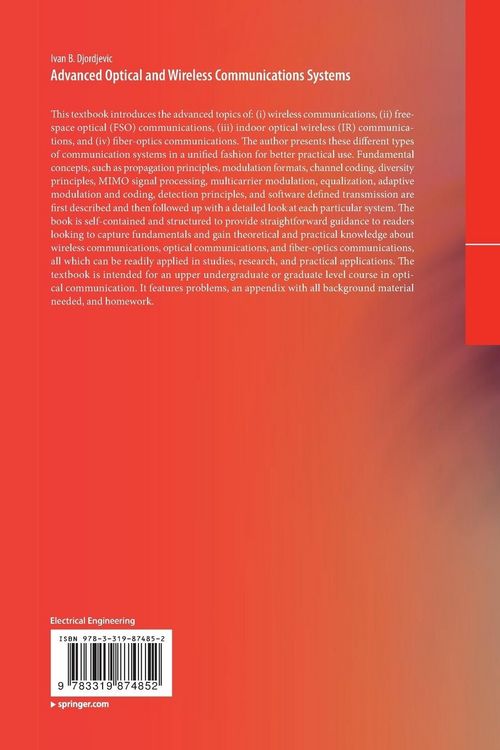 Ivan B. Djordjevic
Advanced Optical and Wireless Communications Systems

This textbook introduces the advanced topics of: (i) wireless communications, (ii) free-space optical (FSO) communications, (iii) indoor optical wireless (IR) communications, and (iv) fiber-optics communications. The author presents these different types of communication systems in a unified fashion for better practical use. Fundamental concepts, such as propagation principles, modulation formats, channel coding, diversity principles, MIMO signal processing, multicarrier modulation, equalization, adaptive modulation and coding, detection principles, and software defined transmission are first described and then followed up with a detailed look at each particular system. The book is self-contained and structured to provide straightforward guidance to readers looking to capture fundamentals and gain theoretical and practical knowledge about wireless communications, optical communications, and fiber-optics communications, all which can be readily applied in studies, research, and practical applications. The textbook is intended for an upper undergraduate or graduate level course in optical communication. It features problems, an appendix with all background material needed, and homework.

Electrical Engineering

ISBN 978-3-319-87485-2

9 783319 874852

▸ springer.com